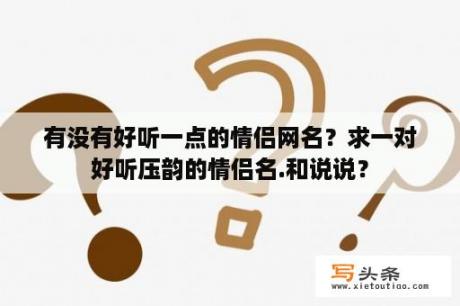 有没有好听一点的情侣网名？求一对好听压韵的情侣名.和说说？

写头条
www.xietoutiao.com